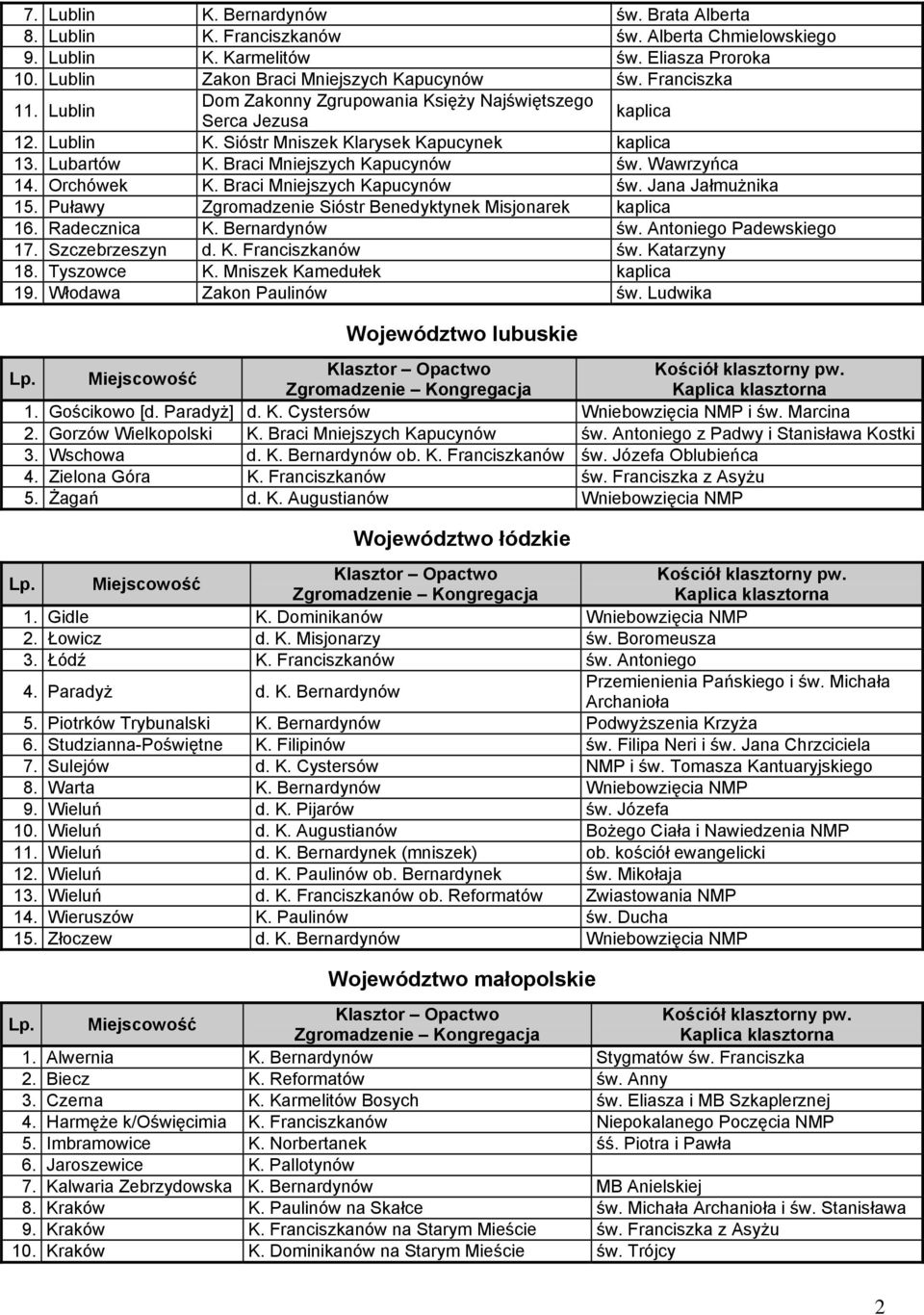 | | | | |
|---|---|---|---|
| 7. | Lublin | K. Bernardynów | św. Brata Alberta |
| 8. | Lublin | K. Franciszkanów | św. Alberta Chmielowskiego |
| 9. | Lublin | K. Karmelitów | św. Eliasza Proroka |
| 10. | Lublin | Zakon Braci Mniejszych Kapucynów | św. Franciszka |
| 11. | Lublin | Dom Zakonny Zgrupowania Księży Najświętszego Serca Jezusa | kaplica |
| 12. | Lublin | K. Sióstr Mniszek Klarysek Kapucynek | kaplica |
| 13. | Lubartów | K. Braci Mniejszych Kapucynów | św. Wawrzyńca |
| 14. | Orchówek | K. Braci Mniejszych Kapucynów | św. Jana Jałmużnika |
| 15. | Puławy | Zgromadzenie Sióstr Benedyktynek Misjonarek | kaplica |
| 16. | Radecznica | K. Bernardynów | św. Antoniego Padewskiego |
| 17. | Szczebrzeszyn | d. K. Franciszkanów | św. Katarzyny |
| 18. | Tyszowce | K. Mniszek Kamedułek | kaplica |
| 19. | Włodawa | Zakon Paulinów | św. Ludwika |

Województwo lubuskie

| Lp. | Miejscowość | Klasztor – Opactwo Zgromadzenie – Kongregacja | Kościół klasztorny pw. Kaplica klasztorna |
|---|---|---|---|
| 1. | Gościkowo [d. Paradyż] | d. K. Cystersów | Wniebowzięcia NMP i św. Marcina |
| 2. | Gorzów Wielkopolski | K. Braci Mniejszych Kapucynów | św. Antoniego z Padwy i Stanisława Kostki |
| 3. | Wschowa | d. K. Bernardynów ob. K. Franciszkanów | św. Józefa Oblubieńca |
| 4. | Zielona Góra | K. Franciszkanów | św. Franciszka z Asyżu |
| 5. | Żagań | d. K. Augustianów | Wniebowzięcia NMP |

Województwo łódzkie

| Lp. | Miejscowość | Klasztor – Opactwo Zgromadzenie – Kongregacja | Kościół klasztorny pw. Kaplica klasztorna |
|---|---|---|---|
| 1. | Gidle | K. Dominikanów | Wniebowzięcia NMP |
| 2. | Łowicz | d. K. Misjonarzy | św. Boromeusza |
| 3. | Łódź | K. Franciszkanów | św. Antoniego |
| 4. | Paradyż | d. K. Bernardynów | Przemienienia Pańskiego i św. Michała Archanioła |
| 5. | Piotrków Trybunalski | K. Bernardynów | Podwyższenia Krzyża |
| 6. | Studzianna-Poświętne | K. Filipinów | św. Filipa Neri i św. Jana Chrzciciela |
| 7. | Sulejów | d. K. Cystersów | NMP i św. Tomasza Kantuaryjskiego |
| 8. | Warta | K. Bernardynów | Wniebowzięcia NMP |
| 9. | Wieluń | d. K. Pijarów | św. Józefa |
| 10. | Wieluń | d. K. Augustianów | Bożego Ciała i Nawiedzenia NMP |
| 11. | Wieluń | d. K. Bernardynek (mniszek) | ob. kościół ewangelicki |
| 12. | Wieluń | d. K. Paulinów ob. Bernardynek | św. Mikołaja |
| 13. | Wieluń | d. K. Franciszkanów ob. Reformatów | Zwiastowania NMP |
| 14. | Wieruszów | K. Paulinów | św. Ducha |
| 15. | Złoczew | d. K. Bernardynów | Wniebowzięcia NMP |

Województwo małopolskie

| Lp. | Miejscowość | Klasztor – Opactwo Zgromadzenie – Kongregacja | Kościół klasztorny pw. Kaplica klasztorna |
|---|---|---|---|
| 1. | Alwernia | K. Bernardynów | Stygmatów św. Franciszka |
| 2. | Biecz | K. Reformatów | św. Anny |
| 3. | Czerna | K. Karmelitów Bosych | św. Eliasza i MB Szkaplerznej |
| 4. | Harmęże k/Oświęcimia | K. Franciszkanów | Niepokalanego Poczęcia NMP |
| 5. | Imbramowice | K. Norbertanek | śś. Piotra i Pawła |
| 6. | Jaroszewice | K. Pallotynów | |
| 7. | Kalwaria Zebrzydowska | K. Bernardynów | MB Anielskiej |
| 8. | Kraków | K. Paulinów na Skałce | św. Michała Archanioła i św. Stanisława |
| 9. | Kraków | K. Franciszkanów na Starym Mieście | św. Franciszka z Asyżu |
| 10. | Kraków | K. Dominikanów na Starym Mieście | św. Trójcy |

2